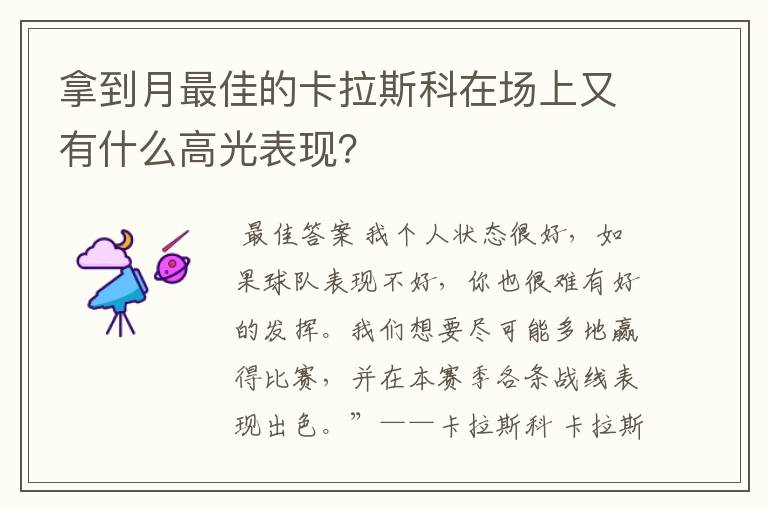 拿到月最佳的卡拉斯科在场上又有什么高光表现?

最佳答案 我个人状态很好，如果球队表现不好，你也很难有好的发挥。我们想要尽可能多地赢得比赛，并在本赛季各条战线表现出色。”——卡拉斯科 卡拉斯